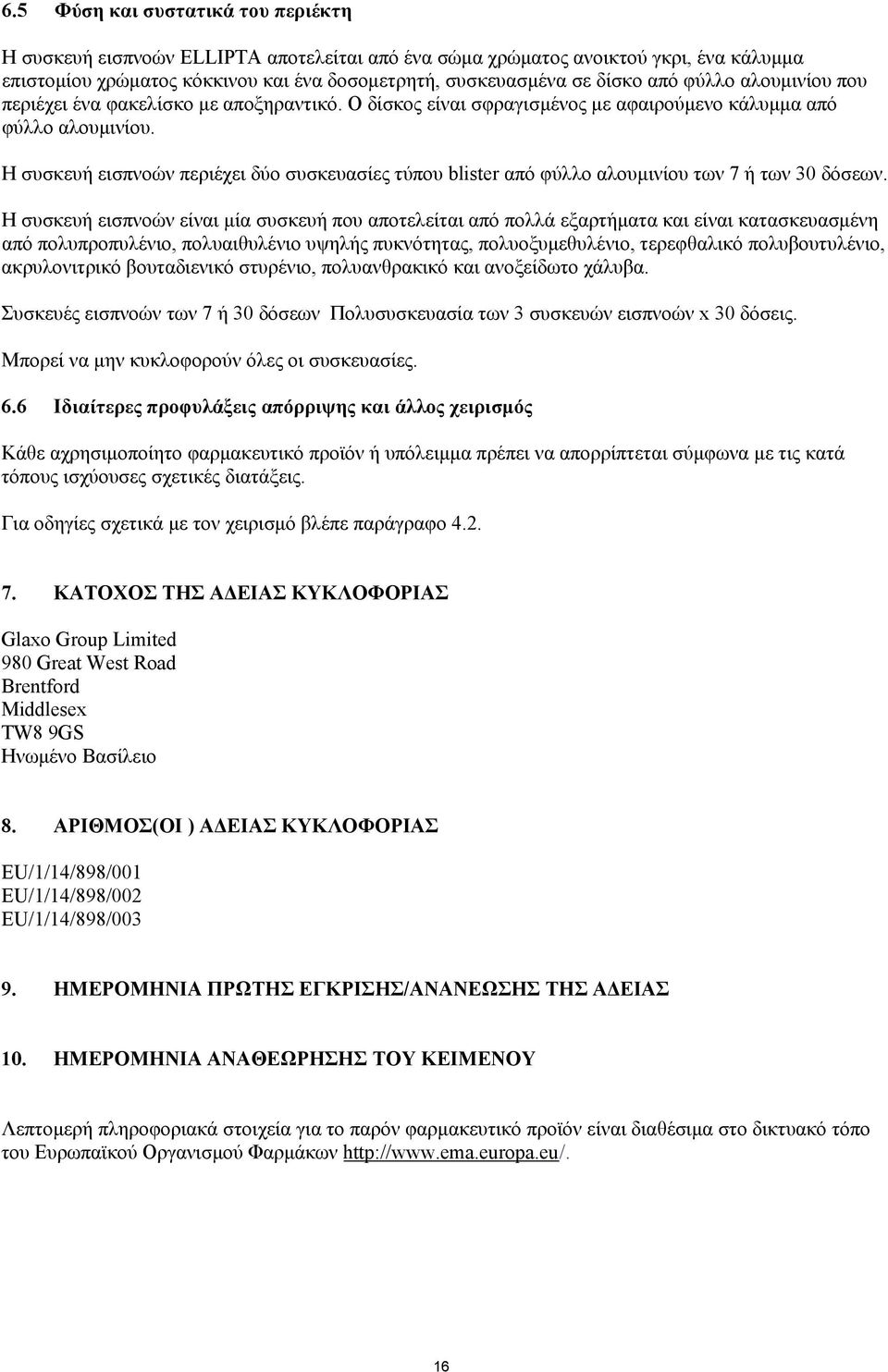 6.5 Φύση και συστατικά του περιέκτη

Η συσκευή εισπνοών ELLIPTA αποτελείται από ένα σώμα χρώματος ανοικτού γκρι, ένα κάλυμμα επιστομίου χρώματος κόκκινου και ένα δοσομετρητή, συσκευασμένα σε δίσκο από φύλλο αλουμινίου που περιέχει ένα φακελίσκο με αποξηραντικό. Ο δίσκος είναι σφραγισμένος με αφαιρούμενο κάλυμμα από φύλλο αλουμινίου.

Η συσκευή εισπνοών περιέχει δύο συσκευασίες τύπου blister από φύλλο αλουμινίου των 7 ή των 30 δόσεων.

Η συσκευή εισπνοών είναι μία συσκευή που αποτελείται από πολλά εξαρτήματα και είναι κατασκευασμένη από πολυπροπυλένιο, πολυαιθυλένιο υψηλής πυκνότητας, πολυοξυμεθυλένιο, τερεφθαλικό πολυβουτυλένιο, ακρυλονιτρικό βουταδιενικό στυρένιο, πολυανθρακικό και ανοξείδωτο χάλυβα.

Συσκευές εισπνοών των 7 ή 30 δόσεων Πολυσυσκευασία των 3 συσκευών εισπνοών x 30 δόσεις.

Μπορεί να μην κυκλοφορούν όλες οι συσκευασίες.

6.6 Ιδιαίτερες προφυλάξεις απόρριψης και άλλος χειρισμός

Κάθε αχρησιμοποίητο φαρμακευτικό προϊόν ή υπόλειμμα πρέπει να απορρίπτεται σύμφωνα με τις κατά τόπους ισχύουσες σχετικές διατάξεις.

Για οδηγίες σχετικά με τον χειρισμό βλέπε παράγραφο 4.2.

7. ΚΑΤΟΧΟΣ ΤΗΣ ΑΔΕΙΑΣ ΚΥΚΛΟΦΟΡΙΑΣ

Glaxo Group Limited
980 Great West Road
Brentford
Middlesex
TW8 9GS
Ηνωμένο Βασίλειο

8. ΑΡΙΘΜΟΣ(ΟΙ ) ΑΔΕΙΑΣ ΚΥΚΛΟΦΟΡΙΑΣ

EU/1/14/898/001
EU/1/14/898/002
EU/1/14/898/003

9. ΗΜΕΡΟΜΗΝΙΑ ΠΡΩΤΗΣ ΕΓΚΡΙΣΗΣ/ΑΝΑΝΕΩΣΗΣ ΤΗΣ ΑΔΕΙΑΣ

10. ΗΜΕΡΟΜΗΝΙΑ ΑΝΑΘΕΩΡΗΣΗΣ ΤΟΥ ΚΕΙΜΕΝΟΥ

Λεπτομερή πληροφοριακά στοιχεία για το παρόν φαρμακευτικό προϊόν είναι διαθέσιμα στο δικτυακό τόπο του Ευρωπαϊκού Οργανισμού Φαρμάκων http://www.ema.europa.eu/.

16